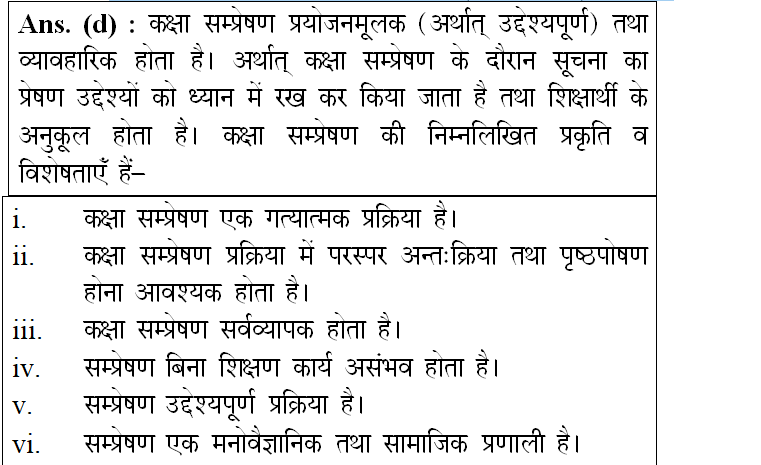 Ans. (d) : कक्षा सम्प्रेषण प्रयोजनमूलक (अर्थात् उद्देश्यपूर्ण) तथा व्यावहारिक होता है। अर्थात् कक्षा सम्प्रेषण के दौरान सूचना का प्रेषण उद्देश्यों को ध्यान में रख कर किया जाता है तथा शिक्षार्थी के अनुकूल होता है। कक्षा सम्प्रेषण की निम्नलिखित प्रकृति व विशेषताएँ हैं–

i. कक्षा सम्प्रेषण एक गत्यात्मक प्रक्रिया है।
ii. कक्षा सम्प्रेषण प्रक्रिया में परस्पर अन्तःक्रिया तथा पृष्ठपोषण होना आवश्यक होता है।
iii. कक्षा सम्प्रेषण सर्वव्यापक होता है।
iv. सम्प्रेषण बिना शिक्षण कार्य असंभव होता है।
v. सम्प्रेषण उद्देश्यपूर्ण प्रक्रिया है।
vi. सम्प्रेषण एक मनोवैज्ञानिक तथा सामाजिक प्रणाली है।